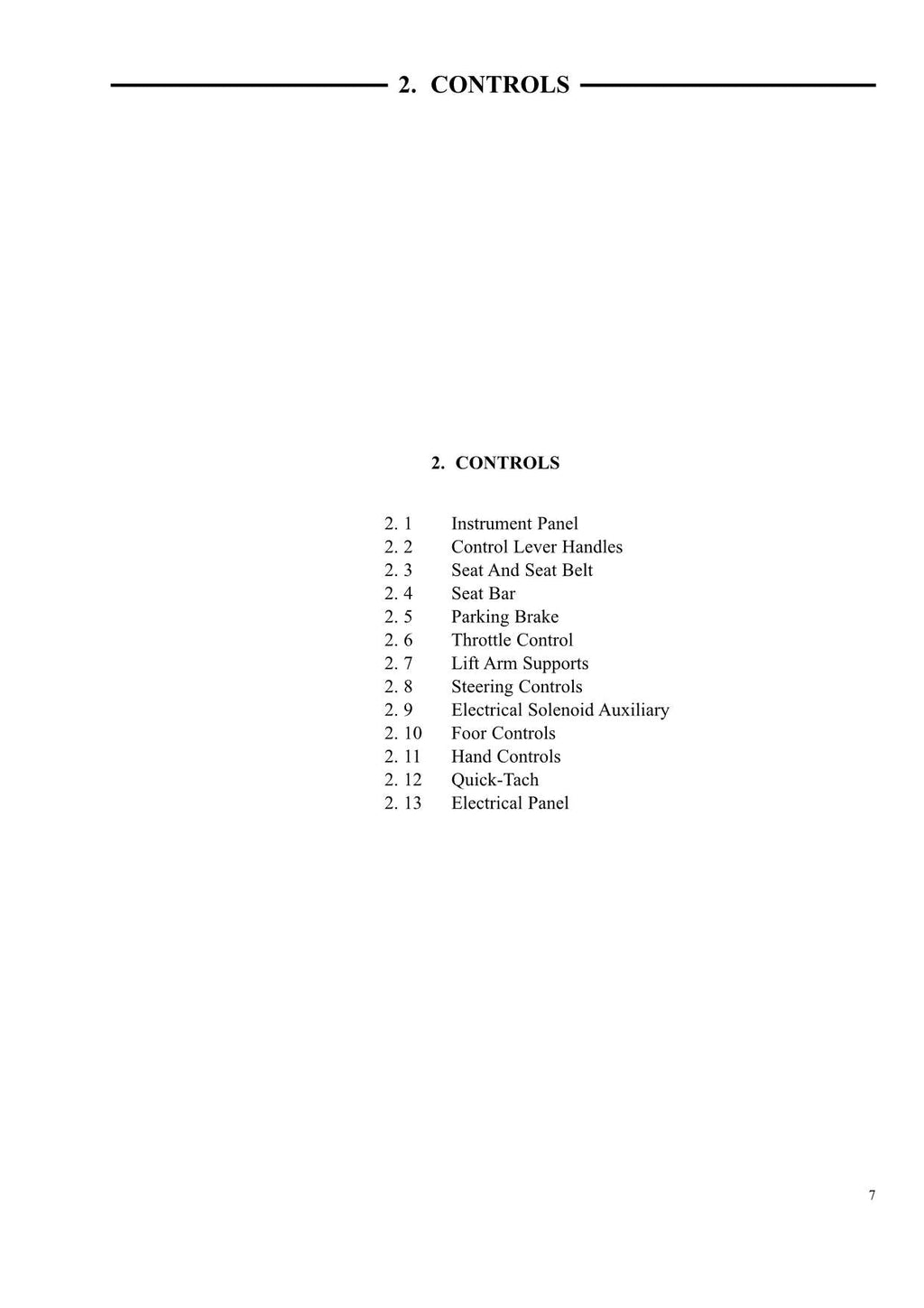 2. CONTROLS

2. CONTROLS

2. 1 Instrument Panel
2. 2 Control Lever Handles
2. 3 Seat And Seat Belt
2. 4 Seat Bar
2. 5 Parking Brake
2. 6 Throttle Control
2. 7 Lift Arm Supports
2. 8 Steering Controls
2. 9 Electrical Solenoid Auxiliary
2. 10 Foor Controls
2. 11 Hand Controls
2. 12 Quick-Tach
2. 13 Electrical Panel

7